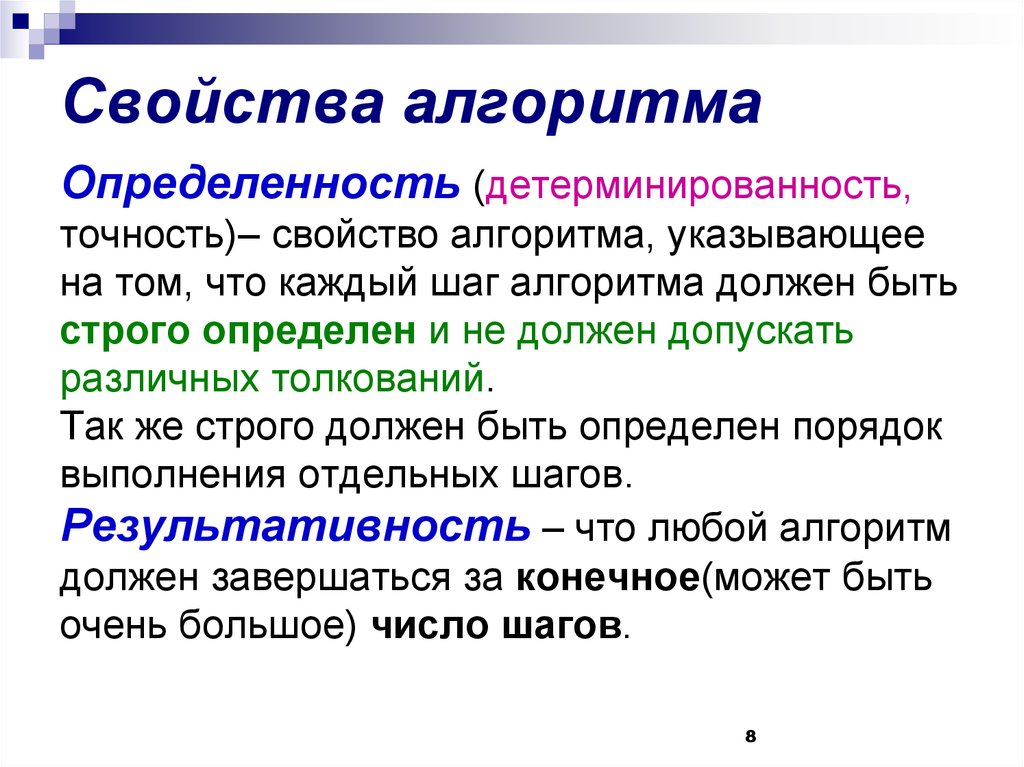 Свойства алгоритма

Определенность (детерминированность, точность)– свойство алгоритма, указывающее на том, что каждый шаг алгоритма должен быть строго определен и не должен допускать различных толкований.
Так же строго должен быть определен порядок выполнения отдельных шагов.

Результативность – что любой алгоритм должен завершаться за конечное(может быть очень большое) число шагов.

8